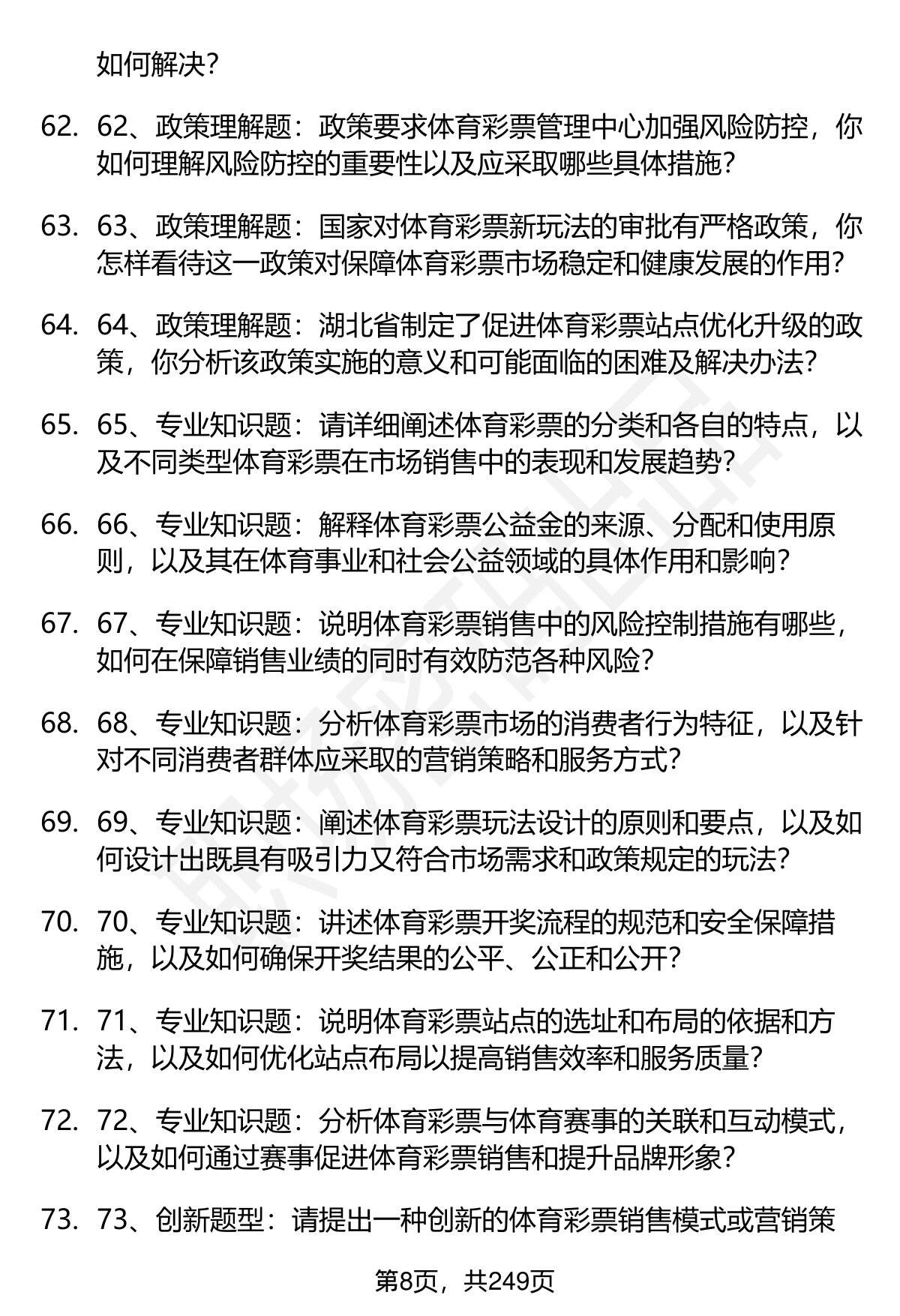 如何解决？

62. 62、政策理解题：政策要求体育彩票管理中心加强风险防控，你如何理解风险防控的重要性以及应采取哪些具体措施？

63. 63、政策理解题：国家对体育彩票新玩法的审批有严格政策，你怎样看待这一政策对保障体育彩票市场稳定和健康发展的作用？

64. 64、政策理解题：湖北省制定了促进体育彩票站点优化升级的政策，你分析该政策实施的意义和可能面临的困难及解决办法？

65. 65、专业知识题：请详细阐述体育彩票的分类和各自的特点，以及不同类型体育彩票在市场销售中的表现和发展趋势？

66. 66、专业知识题：解释体育彩票公益金的来源、分配和使用原则，以及其在体育事业和社会公益领域的具体作用和影响？

67. 67、专业知识题：说明体育彩票销售中的风险控制措施有哪些，如何在保障销售业绩的同时有效防范各种风险？

68. 68、专业知识题：分析体育彩票市场的消费者行为特征，以及针对不同消费者群体应采取的营销策略和服务方式？

69. 69、专业知识题：阐述体育彩票玩法设计的原则和要点，以及如何设计出既具有吸引力又符合市场需求和政策规定的玩法？

70. 70、专业知识题：讲述体育彩票开奖流程的规范和安全保障措施，以及如何确保开奖结果的公平、公正和公开？

71. 71、专业知识题：说明体育彩票站点的选址和布局的依据和方法，以及如何优化站点布局以提高销售效率和服务质量？

72. 72、专业知识题：分析体育彩票与体育赛事的关联和互动模式，以及如何通过赛事促进体育彩票销售和提升品牌形象？

73. 73、创新题型：请提出一种创新的体育彩票销售模式或营销策

第8页，共249页